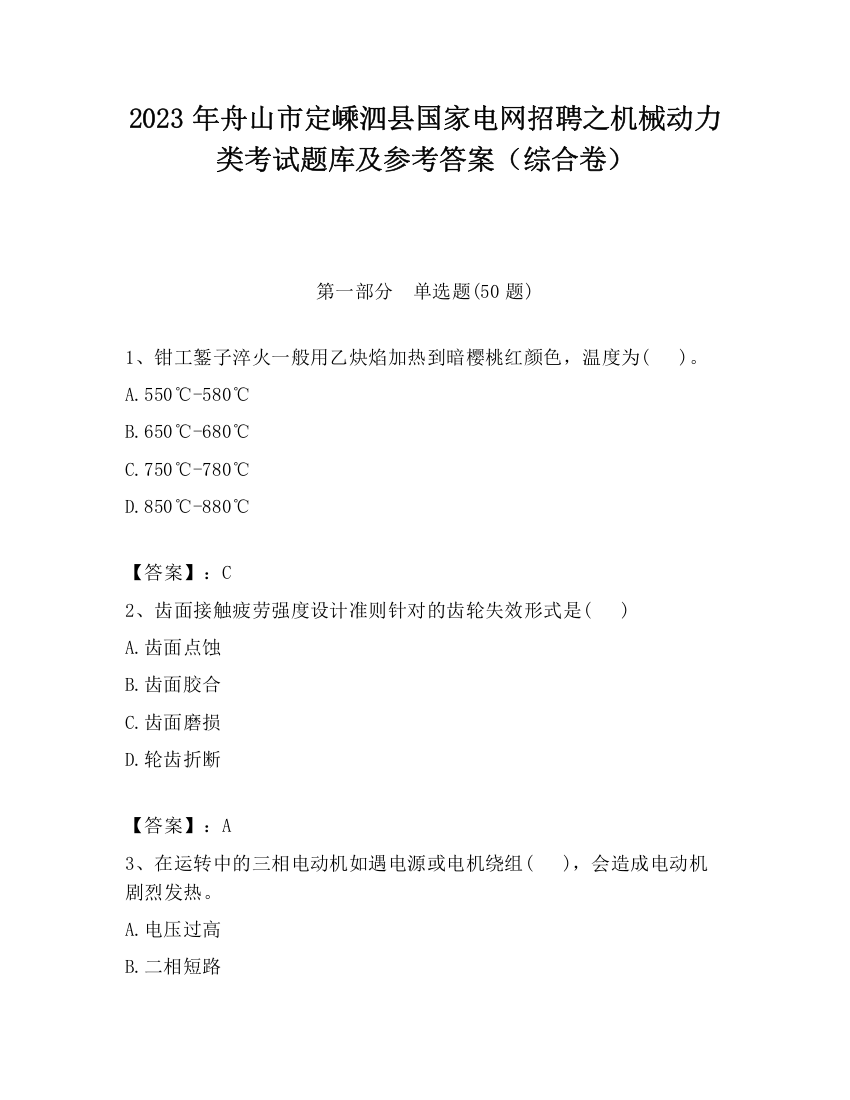 2023 年舟山市定嵊泗县国家电网招聘之机械动力类考试题库及参考答案（综合卷）

第一部分　单选题(50 题)

1、钳工錾子淬火一般用乙炔焰加热到暗樱桃红颜色，温度为(　　)。

A.550℃-580℃

B.650℃-680℃

C.750℃-780℃

D.850℃-880℃

【答案】：C

2、齿面接触疲劳强度设计准则针对的齿轮失效形式是(　　)

A.齿面点蚀

B.齿面胶合

C.齿面磨损

D.轮齿折断

【答案】：A

3、在运转中的三相电动机如遇电源或电机绕组(　　)，会造成电动机剧烈发热。

A.电压过高

B.二相短路